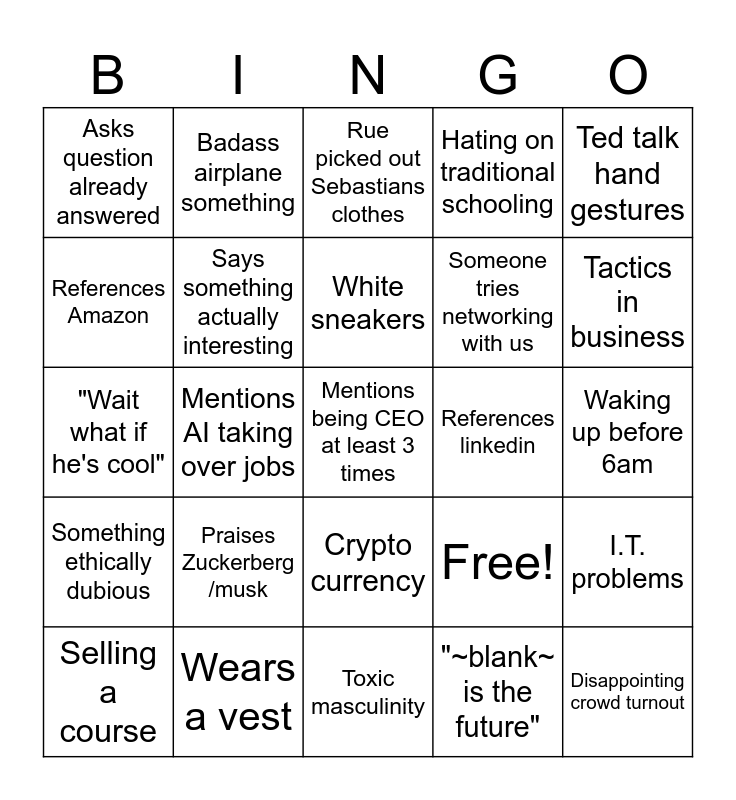 | B | I | N | G | O |
|---|---|---|---|---|
| Asks question already answered | Badass airplane something | Rue picked out Sebastians clothes | Hating on traditional schooling | Ted talk hand gestures |
| References Amazon | Says something actually interesting | White sneakers | Someone tries networking with us | Tactics in business |
| "Wait what if he's cool" | Mentions AI taking over jobs | Mentions being CEO at least 3 times | References linkedin | Waking up before 6am |
| Something ethically dubious | Praises Zuckerberg /musk | Crypto currency | Free! | I.T. problems |
| Selling a course | Wears a vest | Toxic masculinity | "~blank~ is the future" | Disappointing crowd turnout |